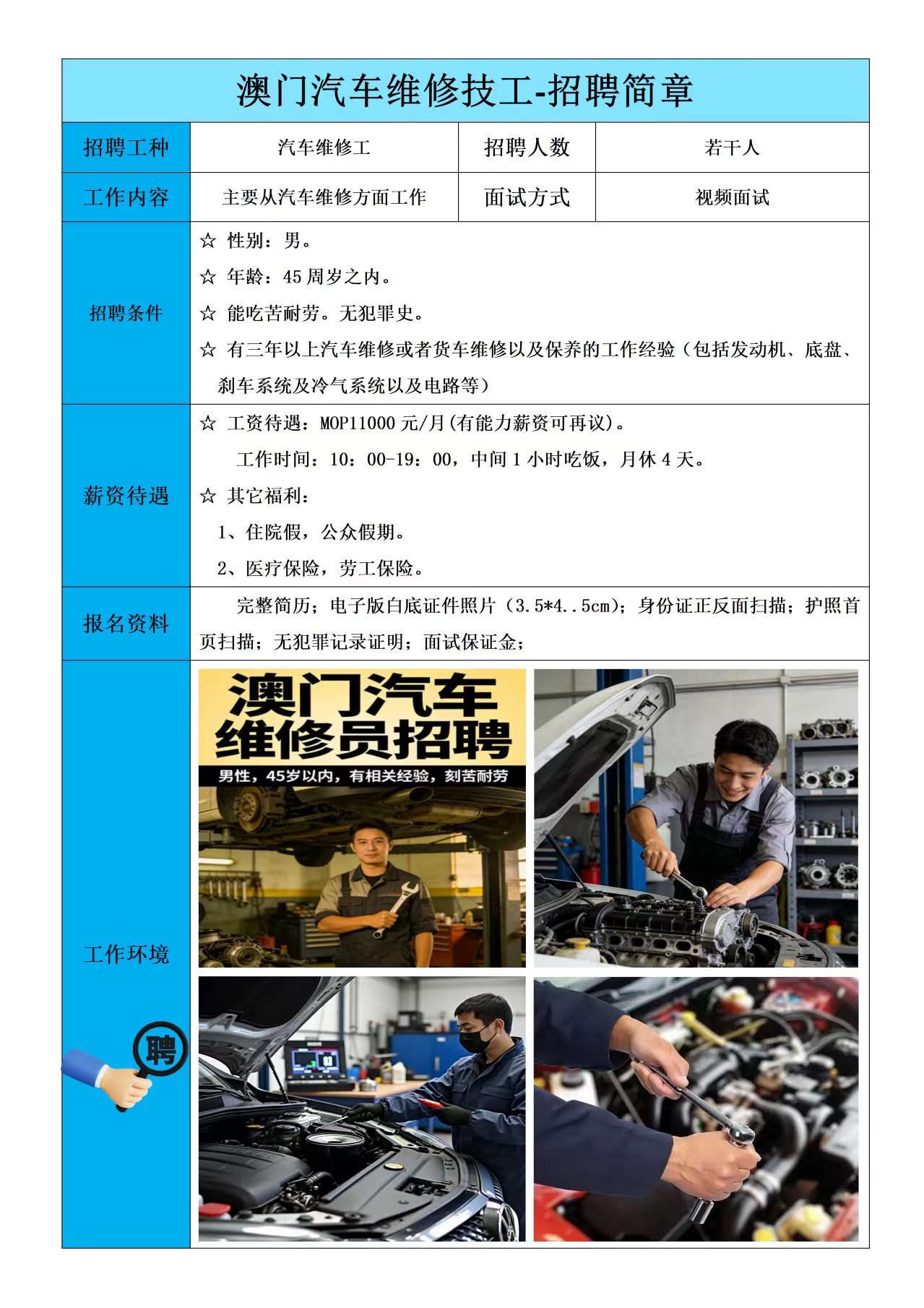 澳门汽车维修技工-招聘简章

| 招聘工种 | 汽车维修工 | 招聘人数 | 若干人 |
|---|---|---|---|
| 工作内容 | 主要从汽车维修方面工作 | 面试方式 | 视频面试 |

招聘条件

☆ 性别：男。

☆ 年龄：45 周岁之内。

☆ 能吃苦耐劳。无犯罪史。

☆ 有三年以上汽车维修或者货车维修以及保养的工作经验（包括发动机、底盘、刹车系统及冷气系统以及电路等）

薪资待遇

☆ 工资待遇：MOP11000 元/月(有能力薪资可再议)。

工作时间：10：00-19：00，中间 1 小时吃饭，月休 4 天。

☆ 其它福利：

1、住院假，公众假期。

2、医疗保险，劳工保险。

报名资料

完整简历；电子版白底证件照片（3.5*4..5cm)；身份证正反面扫描；护照首页扫描；无犯罪记录证明；面试保证金；

工作环境

聘

澳门汽车维修员招聘

男性，45岁以内，有相关经验，刻苦耐劳